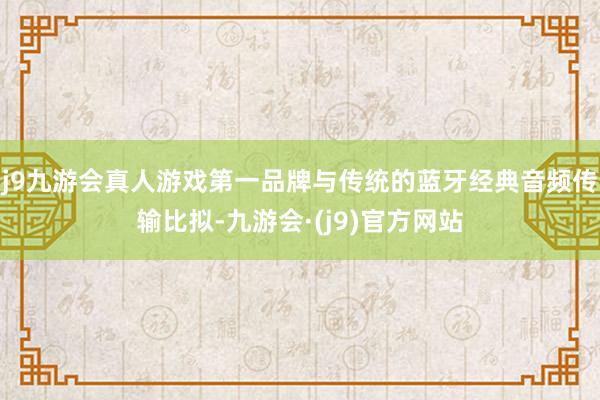 j9九游会真人游戏第一品牌与传统的蓝牙经典音频传输比拟-九游会·(j9)官方网站